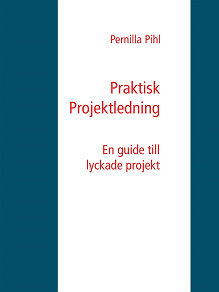 Pernilla Pihl

Praktisk Projektledning

En guide till lyckade projekt